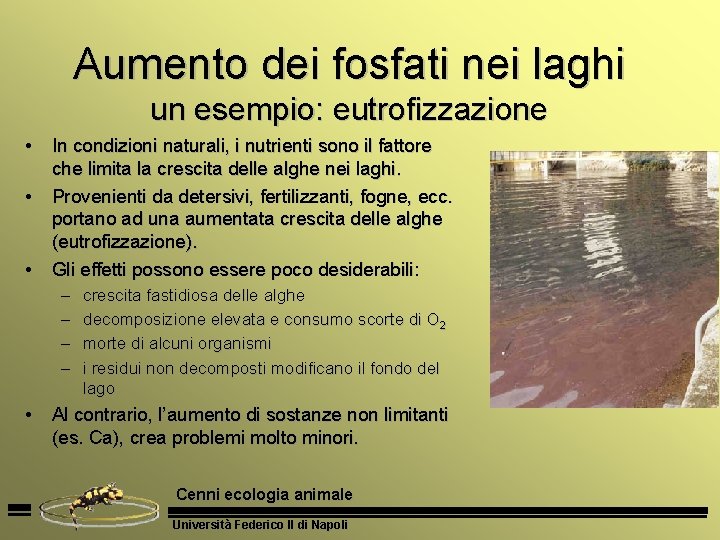 Aumento dei fosfati nei laghi
un esempio: eutrofizzazione

• In condizioni naturali, i nutrienti sono il fattore che limita la crescita delle alghe nei laghi.

• Provenienti da detersivi, fertilizzanti, fogne, ecc. portano ad una aumentata crescita delle alghe (eutrofizzazione).

• Gli effetti possono essere poco desiderabili:

- crescita fastidiosa delle alghe
- decomposizione elevata e consumo scorte di $O_2$
- morte di alcuni organismi
- i residui non decomposti modificano il fondo del lago

• Al contrario, l'aumento di sostanze non limitanti (es. Ca), crea problemi molto minori.

Cenni ecologia animale

Università Federico II di Napoli